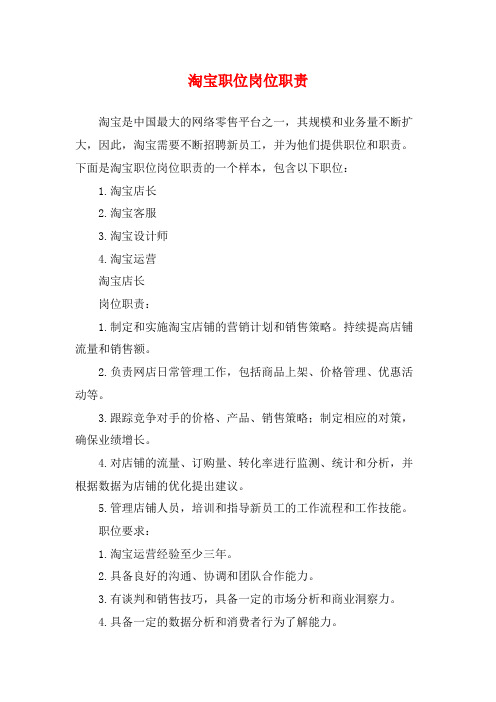 淘宝职位岗位职责

淘宝是中国最大的网络零售平台之一，其规模和业务量不断扩大，因此，淘宝需要不断招聘新员工，并为他们提供职位和职责。下面是淘宝职位岗位职责的一个样本，包含以下职位：

1.淘宝店长

2.淘宝客服

3.淘宝设计师

4.淘宝运营

淘宝店长

岗位职责：

1.制定和实施淘宝店铺的营销计划和销售策略。持续提高店铺流量和销售额。

2.负责网店日常管理工作，包括商品上架、价格管理、优惠活动等。

3.跟踪竞争对手的价格、产品、销售策略；制定相应的对策，确保业绩增长。

4.对店铺的流量、订购量、转化率进行监测、统计和分析，并根据数据为店铺的优化提出建议。

5.管理店铺人员，培训和指导新员工的工作流程和工作技能。

职位要求：

1.淘宝运营经验至少三年。

2.具备良好的沟通、协调和团队合作能力。

3.有谈判和销售技巧，具备一定的市场分析和商业洞察力。

4.具备一定的数据分析和消费者行为了解能力。